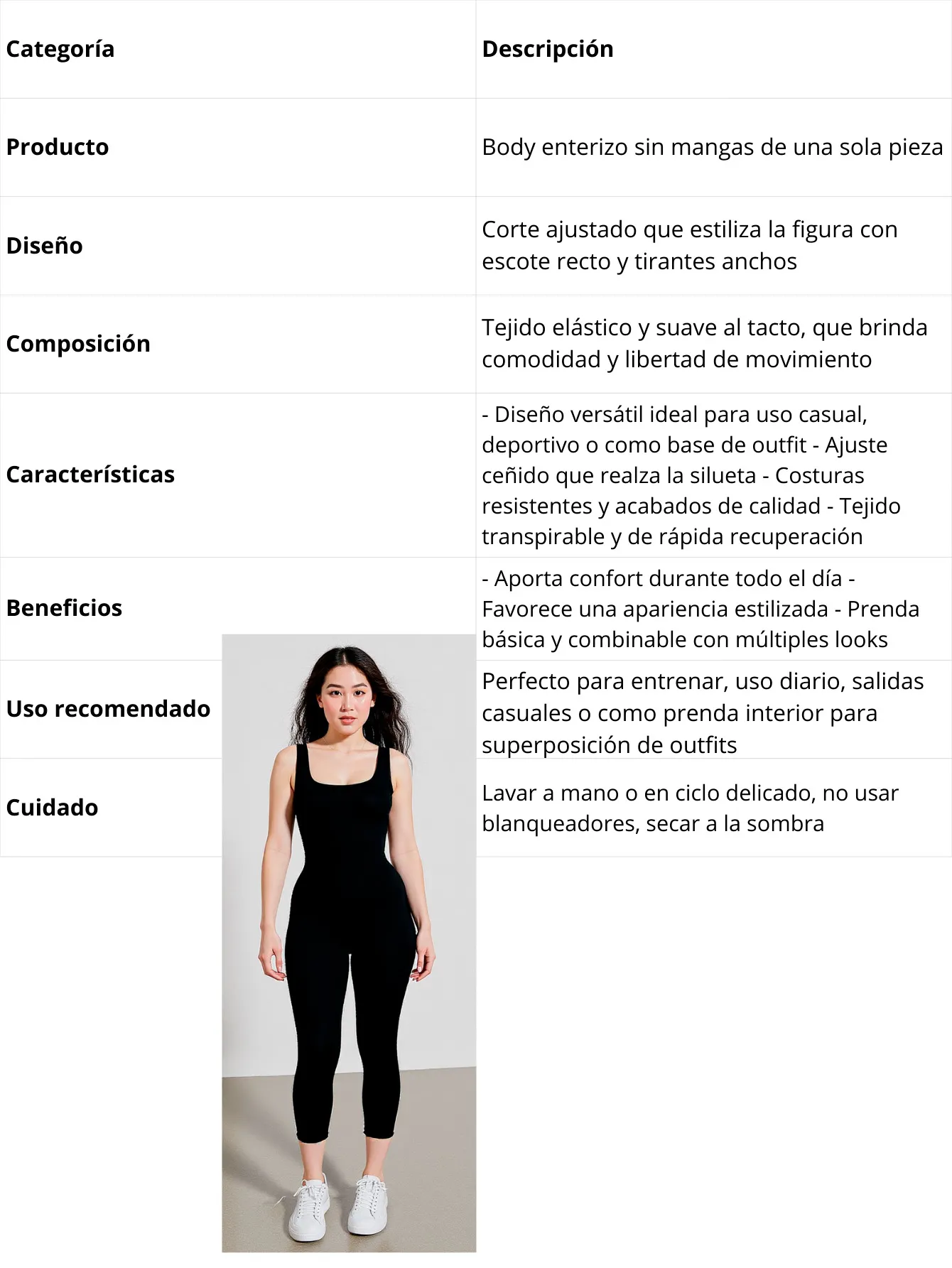 | Categoría | Descripción |
|---|---|
| Producto | Body enterizo sin mangas de una sola pieza |
| Diseño | Corte ajustado que estiliza la figura con escote recto y tirantes anchos |
| Composición | Tejido elástico y suave al tacto, que brinda comodidad y libertad de movimiento |
| Características | - Diseño versátil ideal para uso casual, deportivo o como base de outfit - Ajuste ceñido que realza la silueta - Costuras resistentes y acabados de calidad - Tejido transpirable y de rápida recuperación |
| Beneficios | - Aporta confort durante todo el día - Favorece una apariencia estilizada - Prenda básica y combinable con múltiples looks |
| Uso recomendado | Perfecto para entrenar, uso diario, salidas casuales o como prenda interior para superposición de outfits |
| Cuidado | Lavar a mano o en ciclo delicado, no usar blanqueadores, secar a la sombra |